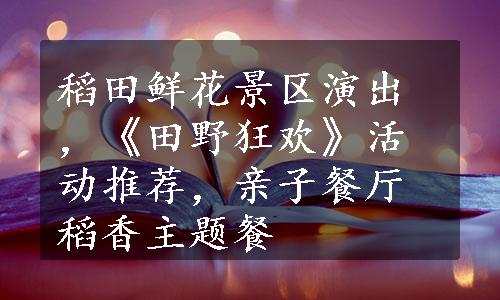 稻田鲜花景区演出，《田野狂欢》活动推荐，亲子餐厅稻香主题餐